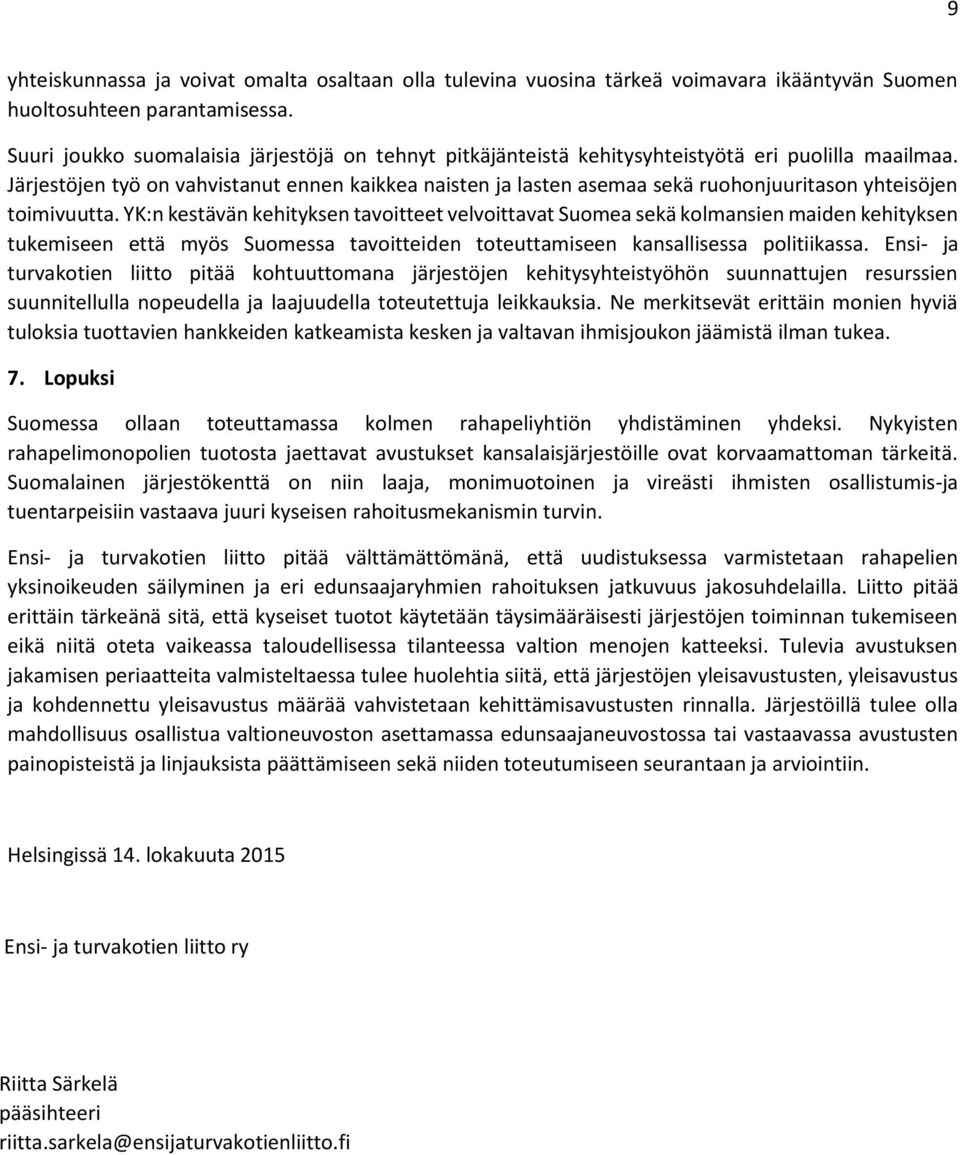 9

yhteiskunnassa ja voivat omalta osaltaan olla tulevina vuosina tärkeä voimavara ikääntyvän Suomen huoltosuhteen parantamisessa.

Suuri joukko suomalaisia järjestöjä on tehnyt pitkäjänteistä kehitysyhteistyötä eri puolilla maailmaa. Järjestöjen työ on vahvistanut ennen kaikkea naisten ja lasten asemaa sekä ruohonjuuritason yhteisöjen toimivuutta. YK:n kestävän kehityksen tavoitteet velvoittavat Suomea sekä kolmansien maiden kehityksen tukemiseen että myös Suomessa tavoitteiden toteuttamiseen kansallisessa politiikassa. Ensi- ja turvakotien liitto pitää kohtuuttomana järjestöjen kehitysyhteistyöhön suunnattujen resurssien suunnitellulla nopeudella ja laajuudella toteutettuja leikkauksia. Ne merkitsevät erittäin monien hyviä tuloksia tuottavien hankkeiden katkeamista kesken ja valtavan ihmisjoukon jäämistä ilman tukea.

7. Lopuksi

Suomessa ollaan toteuttamassa kolmen rahapeliyhtiön yhdistäminen yhdeksi. Nykyisten rahapelimonopolien tuotosta jaettavat avustukset kansalaisjärjestöille ovat korvaamattoman tärkeitä. Suomalainen järjestökenttä on niin laaja, monimuotoinen ja vireästi ihmisten osallistumis-ja tuentarpeisiin vastaava juuri kyseisen rahoitusmekanismin turvin.

Ensi- ja turvakotien liitto pitää välttämättömänä, että uudistuksessa varmistetaan rahapelien yksinoikeuden säilyminen ja eri edunsaajaryhmien rahoituksen jatkuvuus jakosuhdelailla. Liitto pitää erittäin tärkeänä sitä, että kyseiset tuotot käytetään täysimääräisesti järjestöjen toiminnan tukemiseen eikä niitä oteta vaikeassa taloudellisessa tilanteessa valtion menojen katteeksi. Tulevia avustuksen jakamisen periaatteita valmisteltaessa tulee huolehtia siitä, että järjestöjen yleisavustusten, yleisavustus ja kohdennettu yleisavustus määrää vahvistetaan kehittämisavustusten rinnalla. Järjestöillä tulee olla mahdollisuus osallistua valtioneuvoston asettamassa edunsaajaneuvostossa tai vastaavassa avustusten painopisteistä ja linjauksista päättämiseen sekä niiden toteutumiseen seurantaan ja arviointiin.

Helsingissä 14. lokakuuta 2015

Ensi- ja turvakotien liitto ry

Riitta Särkelä
pääsihteeri
riitta.sarkela@ensijaturvakotienliitto.fi